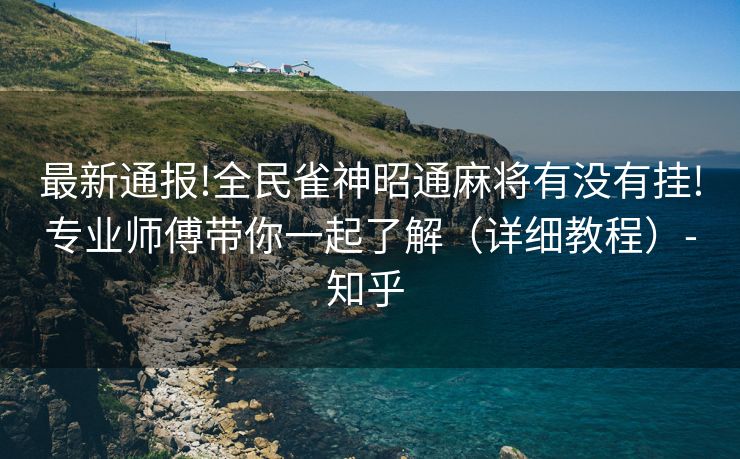 最新通报!全民雀神昭通麻将有没有挂!专业师傅带你一起了解（详细教程）-知乎